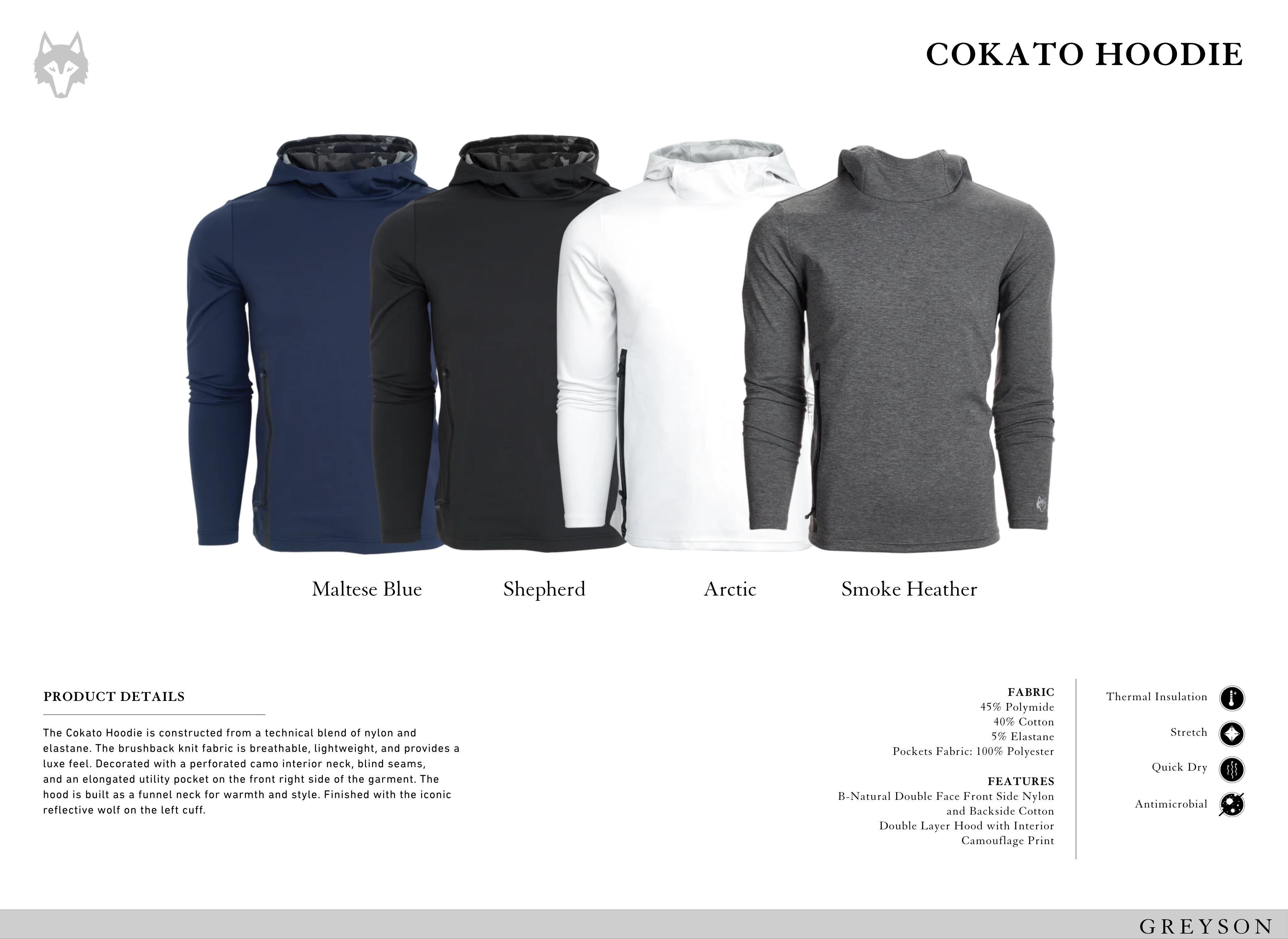 COKATO HOODIE

Maltese Blue

Shepherd

Arctic

Smoke Heather

PRODUCT DETAILS

The Cokato Hoodie is constructed from a technical blend of nylon and elastane. The brushback knit fabric is breathable, lightweight, and provides a luxe feel. Decorated with a perforated camo interior neck, blind seams, and an elongated utility pocket on the front right side of the garment. The hood is built as a funnel neck for warmth and style. Finished with the iconic reflective wolf on the left cuff.

FABRIC
45% Polymide
40% Cotton
5% Elastane
Pockets Fabric: 100% Polyester

FEATURES
B-Natural Double Face Front Side Nylon and Backside Cotton
Double Layer Hood with Interior Camouflage Print

Thermal Insulation

Stretch

Quick Dry

Antimicrobial

GREYSON